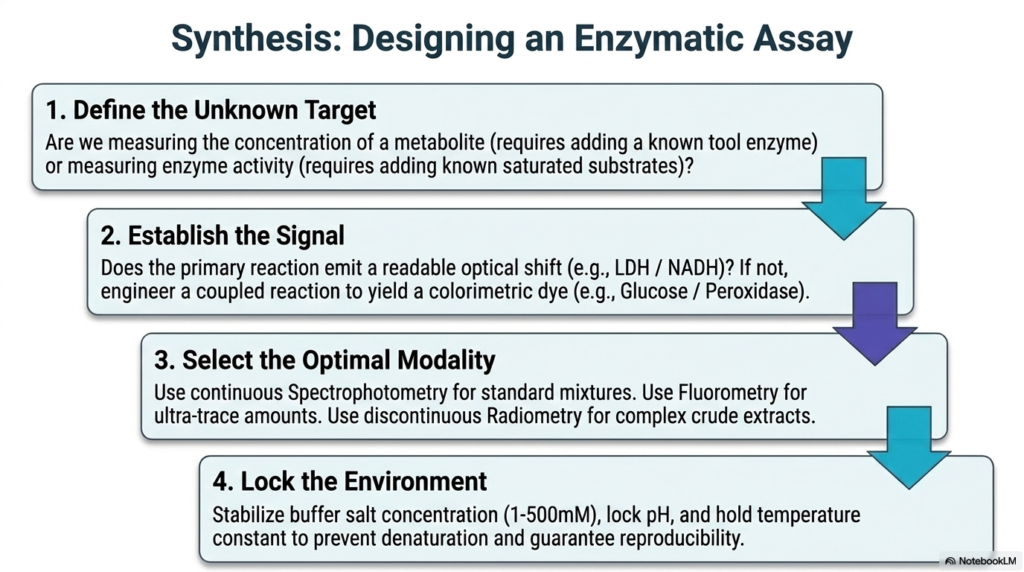 Synthesis: Designing an Enzymatic Assay

1. Define the Unknown Target
Are we measuring the concentration of a metabolite (requires adding a known tool enzyme) or measuring enzyme activity (requires adding known saturated substrates)?

2. Establish the Signal
Does the primary reaction emit a readable optical shift (e.g., LDH / NADH)? If not, engineer a coupled reaction to yield a colorimetric dye (e.g., Glucose / Peroxidase).

3. Select the Optimal Modality
Use continuous Spectrophotometry for standard mixtures. Use Fluorometry for ultra-trace amounts. Use discontinuous Radiometry for complex crude extracts.

4. Lock the Environment
Stabilize buffer salt concentration (1-500mM), lock pH, and hold temperature constant to prevent denaturation and guarantee reproducibility.

NotebookLM